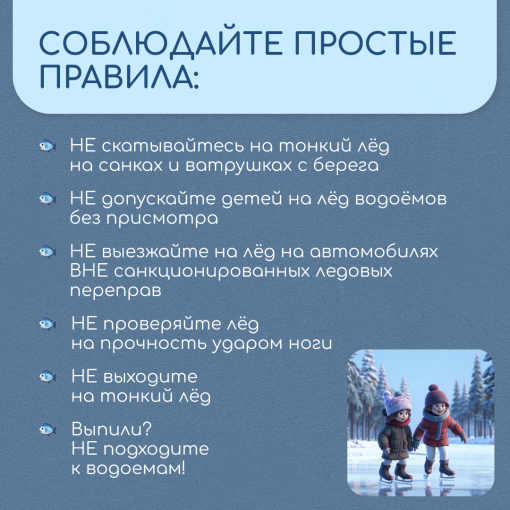 СОБЛЮДАЙТЕ ПРОСТЫЕ ПРАВИЛА:

НЕ скатывайтесь на тонкий лёд на санках и ватрушках с берега

НЕ допускайте детей на лёд водоёмов без присмотра

НЕ выезжайте на лёд на автомобилях ВНЕ санкционированных ледовых переправ

НЕ проверяйте лёд на прочность ударом ноги

НЕ выходите на тонкий лёд

Выпили? НЕ подходите к водоемам!